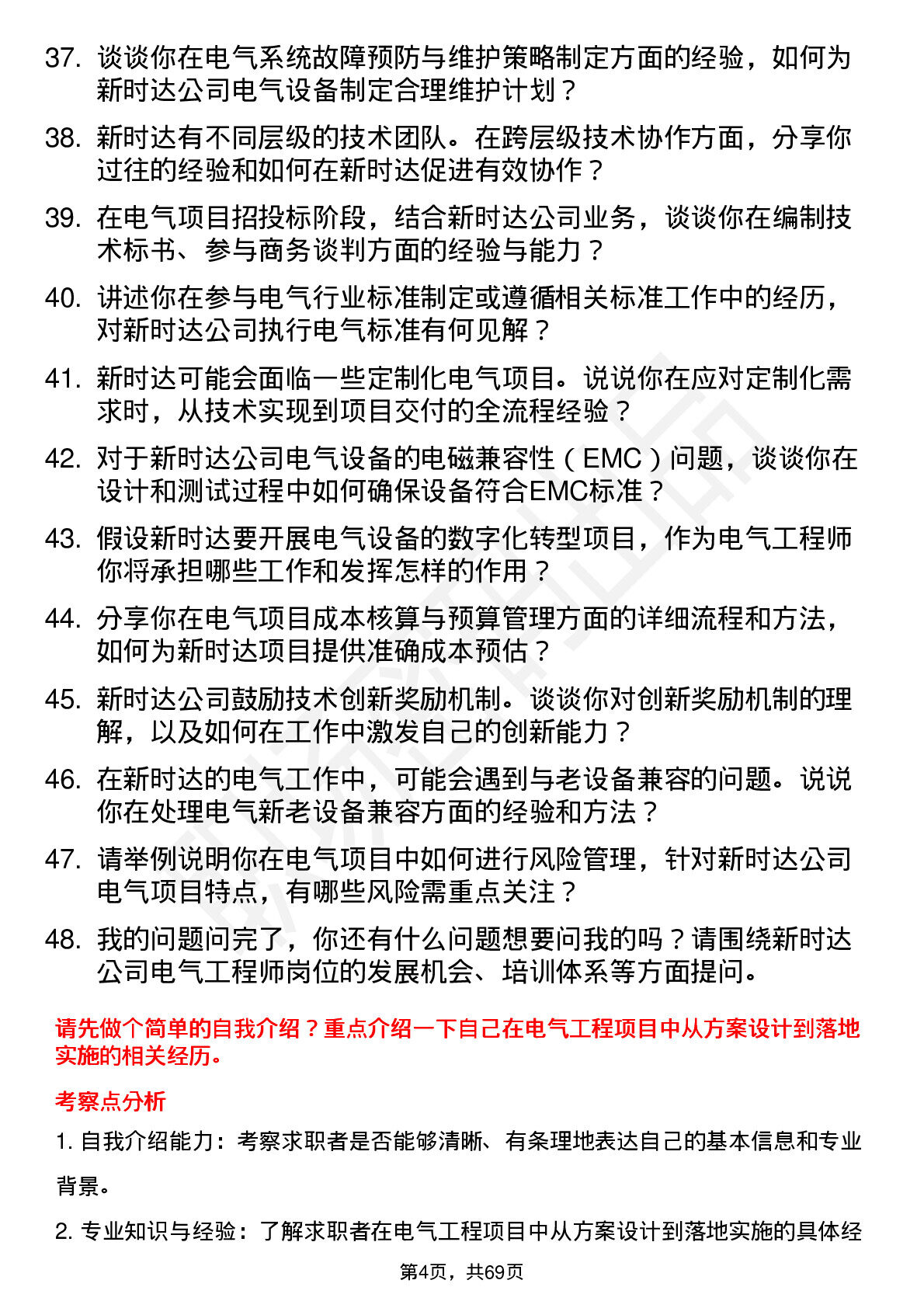 37. 谈谈你在电气系统故障预防与维护策略制定方面的经验，如何为新时达公司电气设备制定合理维护计划？

38. 新时达有不同层级的技术团队。在跨层级技术协作方面，分享你过往的经验和如何在新时达促进有效协作？

39. 在电气项目招投标阶段，结合新时达公司业务，谈谈你在编制技术标书、参与商务谈判方面的经验与能力？

40. 讲述你在参与电气行业标准制定或遵循相关标准工作中的经历，对新时达公司执行电气标准有何见解？

41. 新时达可能会面临一些定制化电气项目。说说你在应对定制化需求时，从技术实现到项目交付的全流程经验？

42. 对于新时达公司电气设备的电磁兼容性（EMC）问题，谈谈你在设计和测试过程中如何确保设备符合EMC标准？

43. 假设新时达要开展电气设备的数字化转型项目，作为电气工程师你将承担哪些工作和发挥怎样的作用？

44. 分享你在电气项目成本核算与预算管理方面的详细流程和方法，如何为新时达项目提供准确成本预估？

45. 新时达公司鼓励技术创新奖励机制。谈谈你对创新奖励机制的理解，以及如何在工作中激发自己的创新能力？

46. 在新时达的电气工作中，可能会遇到与老设备兼容的问题。说说你在处理电气新老设备兼容方面的经验和方法？

47. 请举例说明你在电气项目中如何进行风险管理，针对新时达公司电气项目特点，有哪些风险需重点关注？

48. 我的问题问完了，你还有什么问题想要问我的吗？请围绕新时达公司电气工程师岗位的发展机会、培训体系等方面提问。

请先做个简单的自我介绍？重点介绍一下自己在电气工程项目中从方案设计到落地实施的相关经历。

考察点分析

1. 自我介绍能力：考察求职者是否能够清晰、有条理地表达自己的基本信息和专业背景。

2. 专业知识与经验：了解求职者在电气工程项目中从方案设计到落地实施的具体经

第4页，共69页